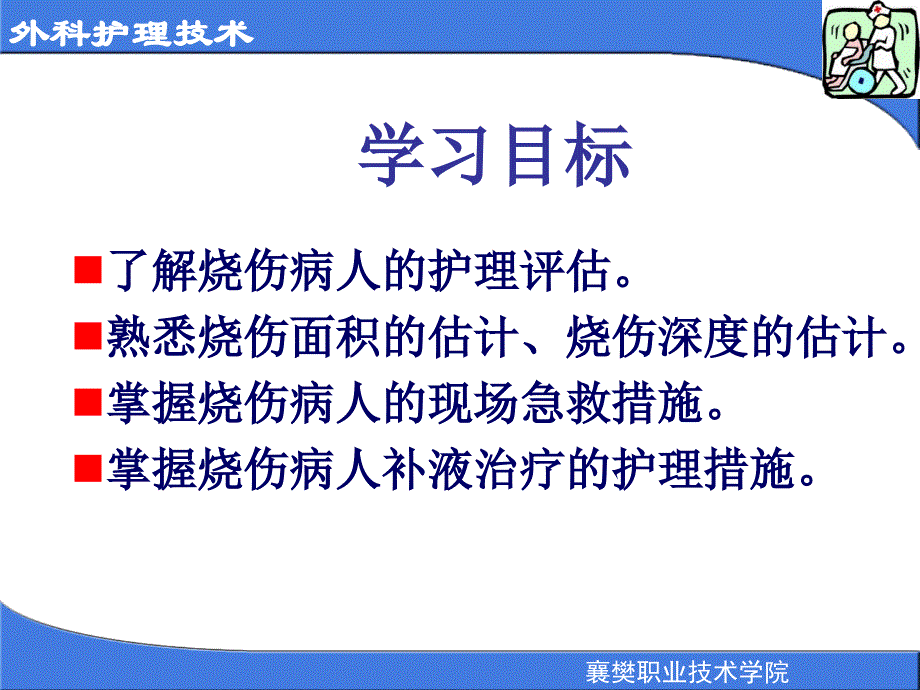 外科护理技术

学习目标

■了解烧伤病人的护理评估。

■熟悉烧伤面积的估计、烧伤深度的估计。

■掌握烧伤病人的现场急救措施。

■掌握烧伤病人补液治疗的护理措施。

襄樊职业技术学院